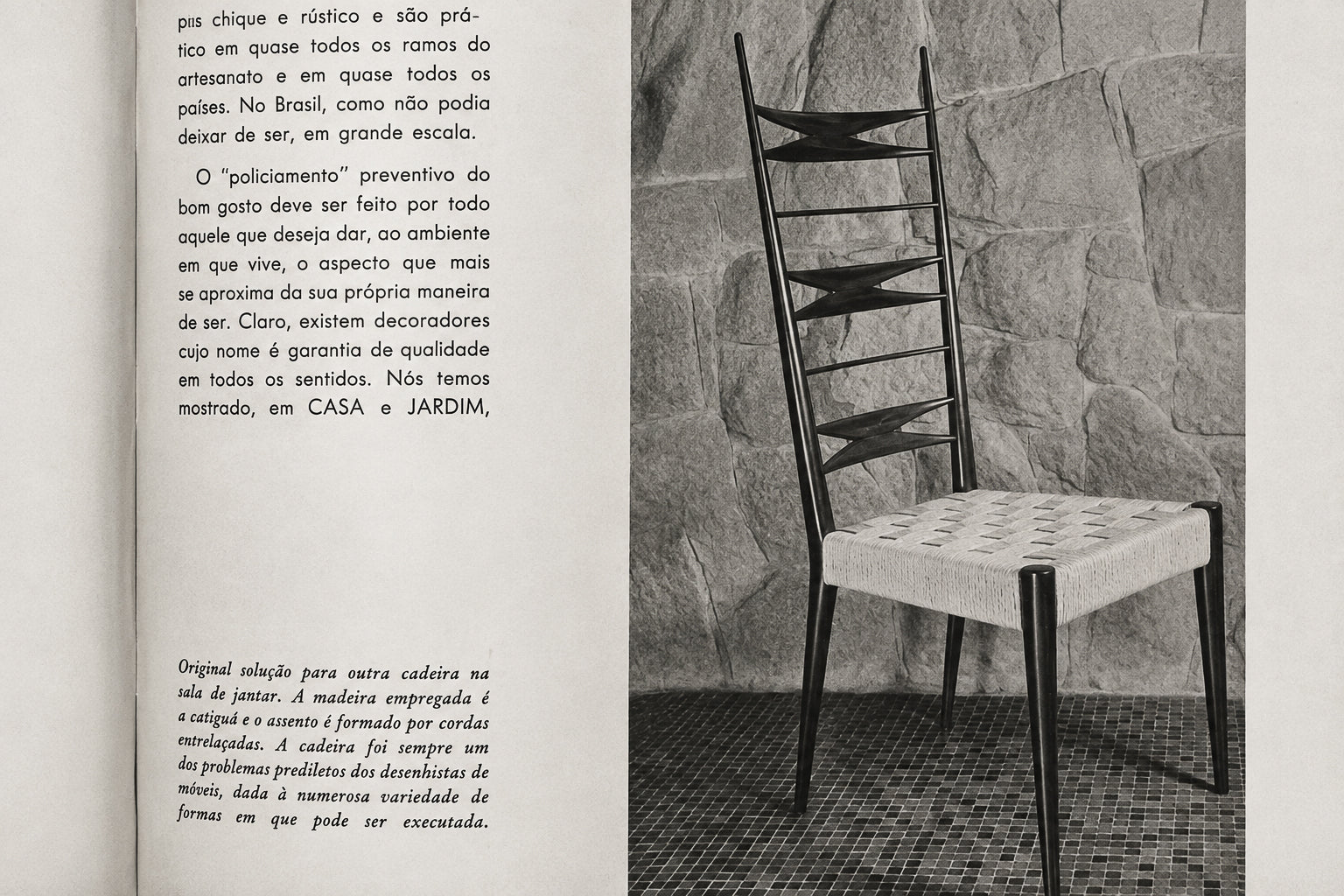 pııs chique e rústico e são prático em quase todos os ramos do artesanato e em quase todos os países. No Brasil, como não podia deixar de ser, em grande escala.

O "policiamento" preventivo do bom gosto deve ser feito por todo aquele que deseja dar, ao ambiente em que vive, o aspecto que mais se aproxima da sua própria maneira de ser. Claro, existem decoradores cujo nome é garantia de qualidade em todos os sentidos. Nós temos mostrado, em CASA e JARDIM,

Original solução para outra cadeira na sala de jantar. A madeira empregada é a catiguá e o assento é formado por cordas entrelaçadas. A cadeira foi sempre um dos problemas prediletos dos desenhistas de móveis, dada à numerosa variedade de formas em que pode ser executada.